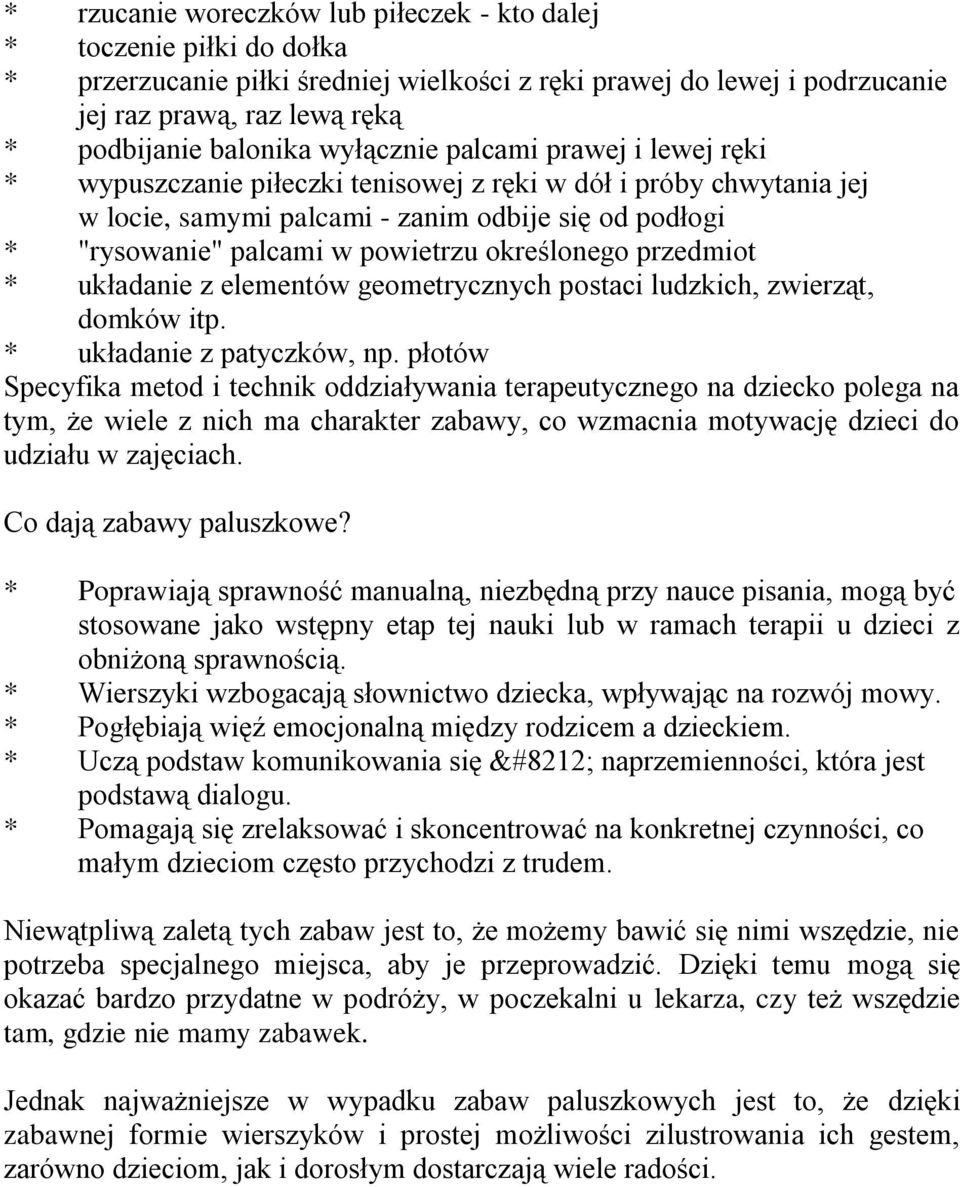 * rzucanie woreczków lub piłeczek - kto dalej
* toczenie piłki do dołka
* przerzucanie piłki średniej wielkości z ręki prawej do lewej i podrzucanie jej raz prawą, raz lewą ręką
* podbijanie balonika wyłącznie palcami prawej i lewej ręki
* wypuszczanie piłeczki tenisowej z ręki w dół i próby chwytania jej w locie, samymi palcami - zanim odbije się od podłogi
* "rysowanie" palcami w powietrzu określonego przedmiot
* układanie z elementów geometrycznych postaci ludzkich, zwierząt, domków itp.
* układanie z patyczków, np. płotów
Specyfika metod i technik oddziaływania terapeutycznego na dziecko polega na tym, że wiele z nich ma charakter zabawy, co wzmacnia motywację dzieci do udziału w zajęciach.

Co dają zabawy paluszkowe?

* Poprawiają sprawność manualną, niezbędną przy nauce pisania, mogą być stosowane jako wstępny etap tej nauki lub w ramach terapii u dzieci z obniżoną sprawnością.
* Wierszyki wzbogacają słownictwo dziecka, wpływając na rozwój mowy.
* Pogłębiają więź emocjonalną między rodzicem a dzieckiem.
* Uczą podstaw komunikowania się &#8212; naprzemienności, która jest podstawą dialogu.
* Pomagają się zrelaksować i skoncentrować na konkretnej czynności, co małym dzieciom często przychodzi z trudem.

Niewątpliwą zaletą tych zabaw jest to, że możemy bawić się nimi wszędzie, nie potrzeba specjalnego miejsca, aby je przeprowadzić. Dzięki temu mogą się okazać bardzo przydatne w podróży, w poczekalni u lekarza, czy też wszędzie tam, gdzie nie mamy zabawek.

Jednak najważniejsze w wypadku zabaw paluszkowych jest to, że dzięki zabawnej formie wierszyków i prostej możliwości zilustrowania ich gestem, zarówno dzieciom, jak i dorosłym dostarczają wiele radości.